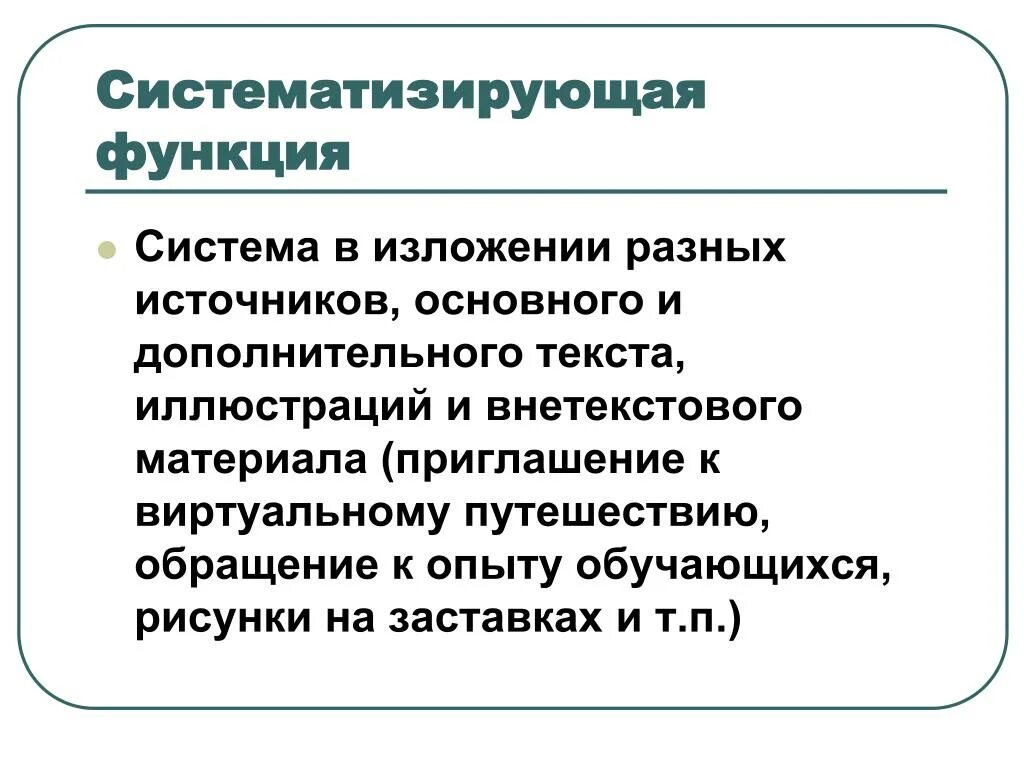 Систематизирующая функция

Система в изложении разных источников, основного и дополнительного текста, иллюстраций и внетекстового материала (приглашение к виртуальному путешествию, обращение к опыту обучающихся, рисунки на заставках и т.п.)